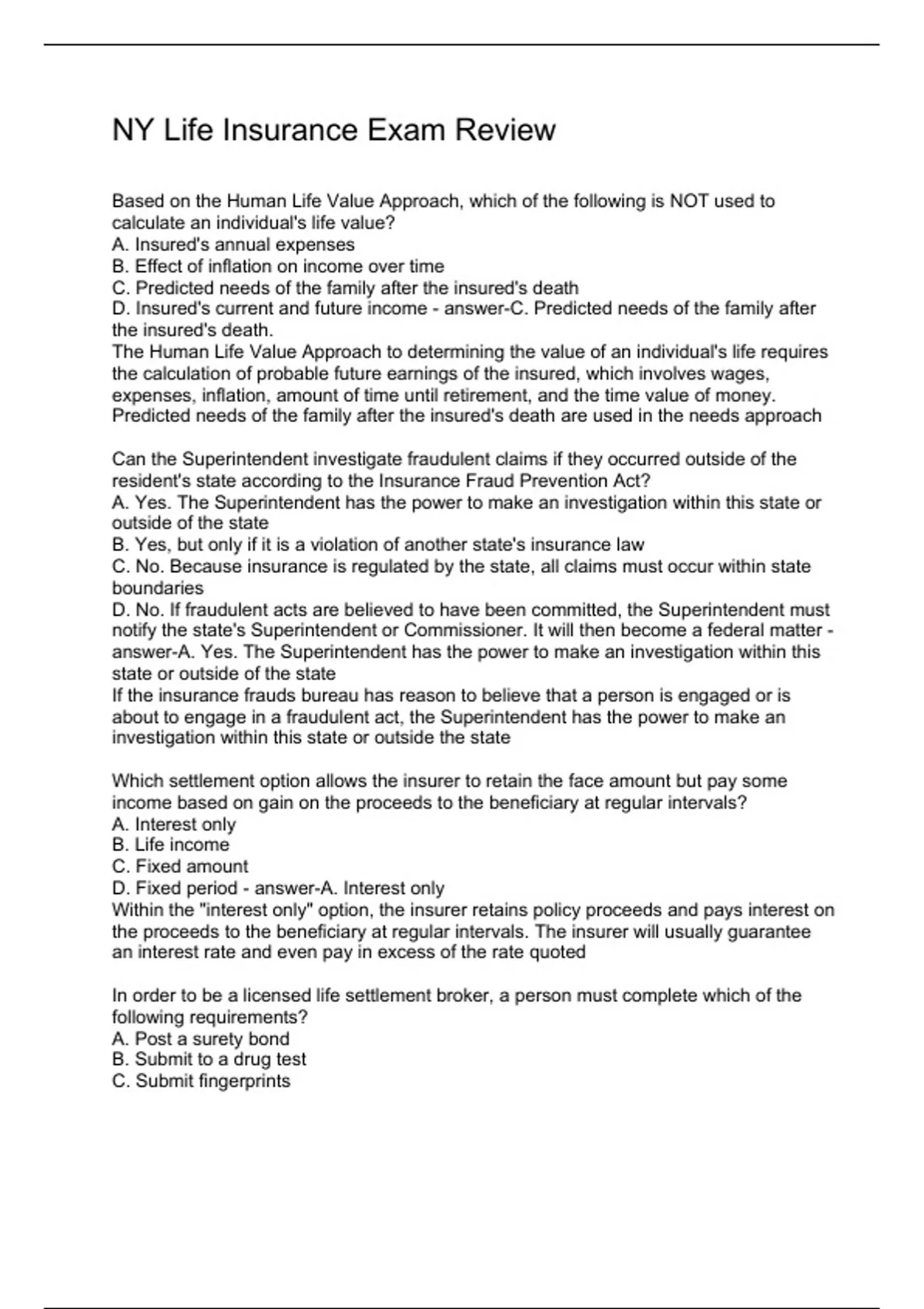 NY Life Insurance Exam Review

Based on the Human Life Value Approach, which of the following is NOT used to calculate an individual's life value?
A. Insured's annual expenses
B. Effect of inflation on income over time
C. Predicted needs of the family after the insured's death
D. Insured's current and future income - answer-C. Predicted needs of the family after the insured's death.
The Human Life Value Approach to determining the value of an individual's life requires the calculation of probable future earnings of the insured, which involves wages, expenses, inflation, amount of time until retirement, and the time value of money. Predicted needs of the family after the insured's death are used in the needs approach

Can the Superintendent investigate fraudulent claims if they occurred outside of the resident's state according to the Insurance Fraud Prevention Act?
A. Yes. The Superintendent has the power to make an investigation within this state or outside of the state
B. Yes, but only if it is a violation of another state's insurance law
C. No. Because insurance is regulated by the state, all claims must occur within state boundaries
D. No. If fraudulent acts are believed to have been committed, the Superintendent must notify the state's Superintendent or Commissioner. It will then become a federal matter - answer-A. Yes. The Superintendent has the power to make an investigation within this state or outside of the state
If the insurance frauds bureau has reason to believe that a person is engaged or is about to engage in a fraudulent act, the Superintendent has the power to make an investigation within this state or outside the state

Which settlement option allows the insurer to retain the face amount but pay some income based on gain on the proceeds to the beneficiary at regular intervals?
A. Interest only
B. Life income
C. Fixed amount
D. Fixed period - answer-A. Interest only
Within the "interest only" option, the insurer retains policy proceeds and pays interest on the proceeds to the beneficiary at regular intervals. The insurer will usually guarantee an interest rate and even pay in excess of the rate quoted

In order to be a licensed life settlement broker, a person must complete which of the following requirements?
A. Post a surety bond
B. Submit to a drug test
C. Submit fingerprints